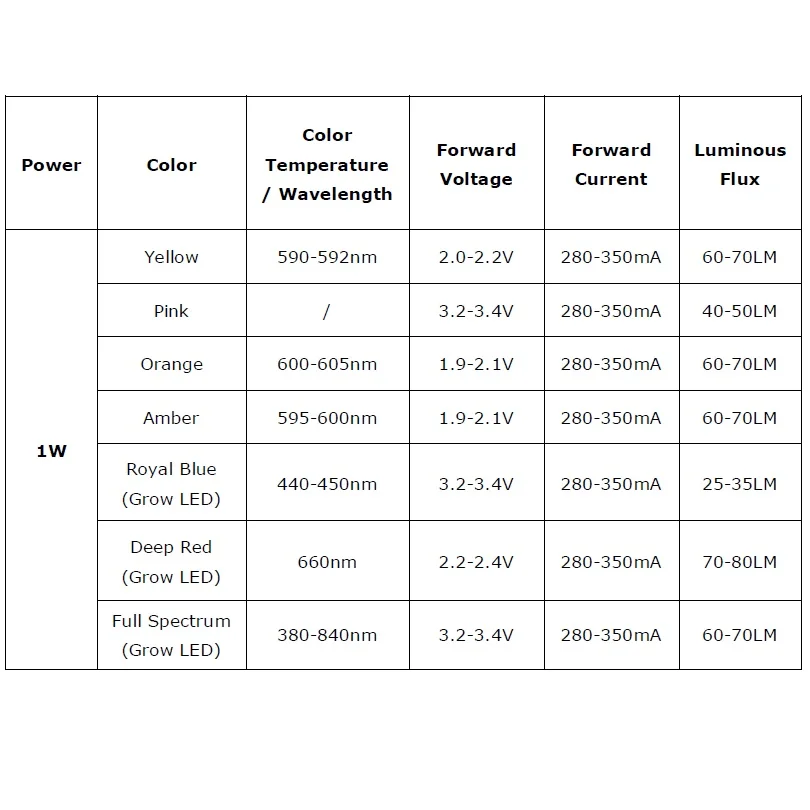 | Power | Color | Color Temperature / Wavelength | Forward Voltage | Forward Current | Luminous Flux |
|---|---|---|---|---|---|
| 1W | Yellow | 590-592nm | 2.0-2.2V | 280-350mA | 60-70LM |
| | Pink | / | 3.2-3.4V | 280-350mA | 40-50LM |
| | Orange | 600-605nm | 1.9-2.1V | 280-350mA | 60-70LM |
| | Amber | 595-600nm | 1.9-2.1V | 280-350mA | 60-70LM |
| | Royal Blue (Grow LED) | 440-450nm | 3.2-3.4V | 280-350mA | 25-35LM |
| | Deep Red (Grow LED) | 660nm | 2.2-2.4V | 280-350mA | 70-80LM |
| | Full Spectrum (Grow LED) | 380-840nm | 3.2-3.4V | 280-350mA | 60-70LM |